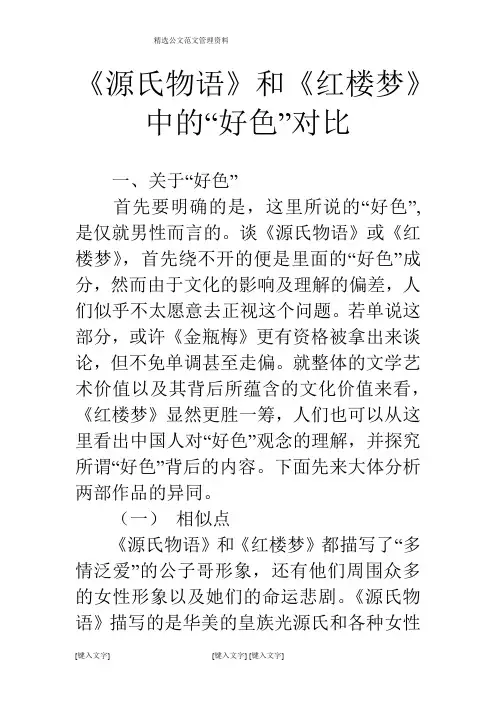 精选公文范文管理资料

《源氏物语》和《红楼梦》中的“好色”对比

一、关于“好色”

首先要明确的是，这里所说的“好色”，是仅就男性而言的。谈《源氏物语》或《红楼梦》，首先绕不开的便是里面的“好色”成分，然而由于文化的影响及理解的偏差，人们似乎不太愿意去正视这个问题。若单说这部分，或许《金瓶梅》更有资格被拿出来谈论，但不免单调甚至走偏。就整体的文学艺术价值以及其背后所蕴含的文化价值来看，《红楼梦》显然更胜一筹，人们也可以从这里看出中国人对“好色”观念的理解，并探究所谓“好色”背后的内容。下面先来大体分析两部作品的异同。

（一） 相似点

《源氏物语》和《红楼梦》都描写了“多情泛爱”的公子哥形象，还有他们周围众多的女性形象以及她们的命运悲剧。《源氏物语》描写的是华美的皇族光源氏和各种女性

[键入文字] [键入文字] [键入文字]